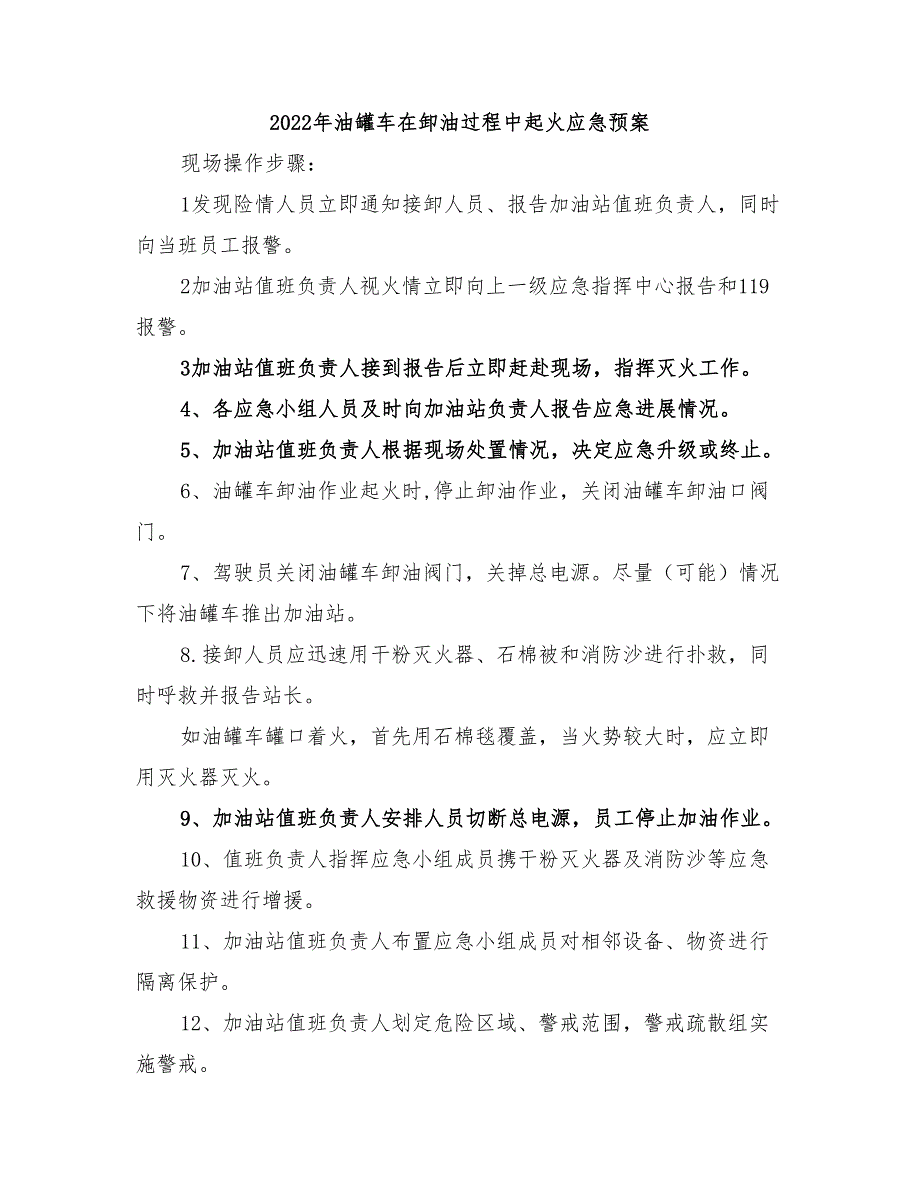 2022年油罐车在卸油过程中起火应急预案

现场操作步骤：

1发现险情人员立即通知接卸人员、报告加油站值班负责人，同时向当班员工报警。

2加油站值班负责人视火情立即向上一级应急指挥中心报告和119报警。

3加油站值班负责人接到报告后立即赶赴现场，指挥灭火工作。

4、各应急小组人员及时向加油站负责人报告应急进展情况。

5、加油站值班负责人根据现场处置情况，决定应急升级或终止。

6、油罐车卸油作业起火时,停止卸油作业，关闭油罐车卸油口阀门。

7、驾驶员关闭油罐车卸油阀门，关掉总电源。尽量（可能）情况下将油罐车推出加油站。

8.接卸人员应迅速用干粉灭火器、石棉被和消防沙进行扑救，同时呼救并报告站长。

如油罐车罐口着火，首先用石棉毯覆盖，当火势较大时，应立即用灭火器灭火。

9、加油站值班负责人安排人员切断总电源，员工停止加油作业。

10、值班负责人指挥应急小组成员携干粉灭火器及消防沙等应急救援物资进行增援。

11、加油站值班负责人布置应急小组成员对相邻设备、物资进行隔离保护。

12、加油站值班负责人划定危险区域、警戒范围，警戒疏散组实施警戒。